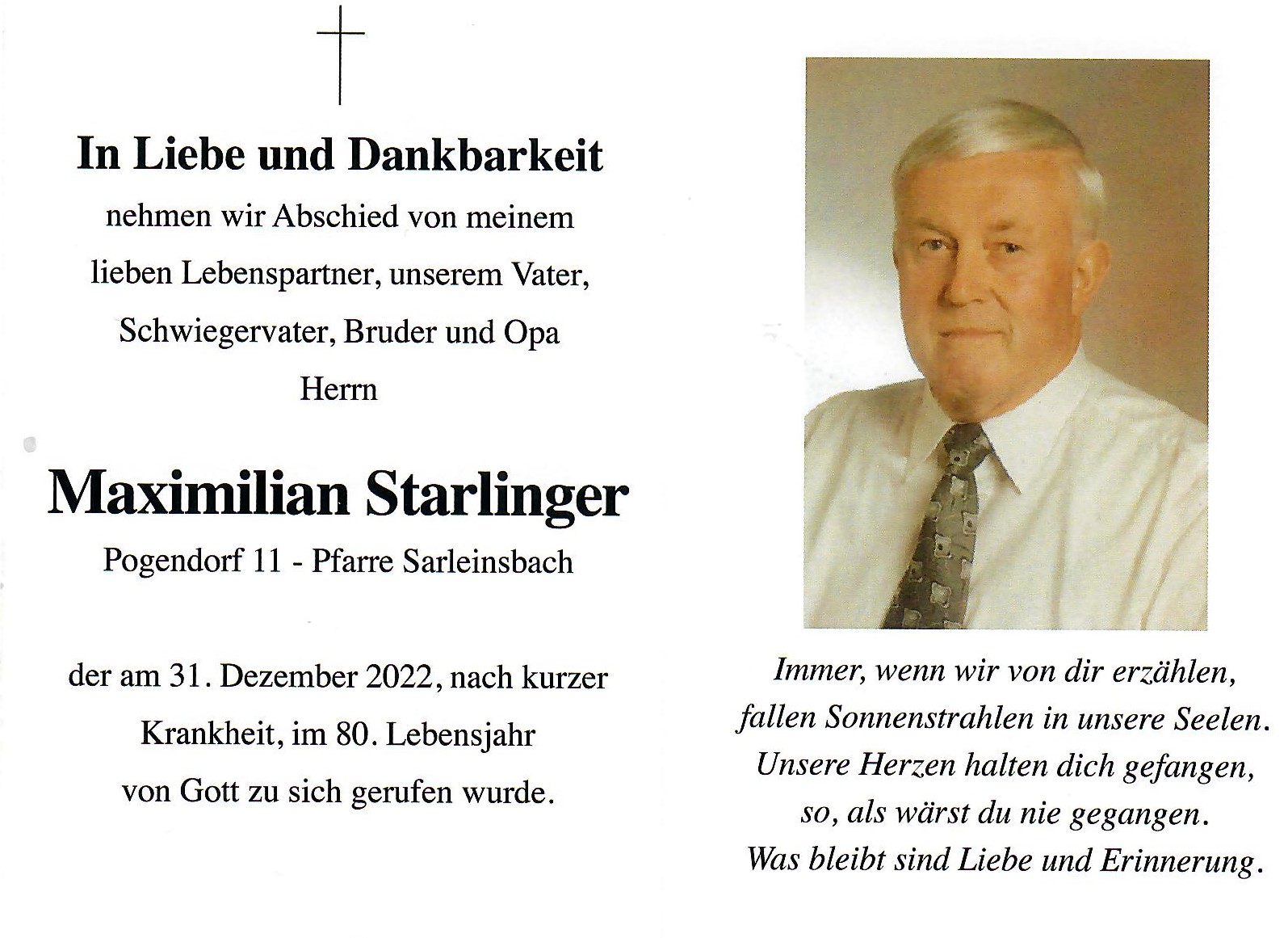 In Liebe und Dankbarkeit

nehmen wir Abschied von meinem lieben Lebenspartner, unserem Vater, Schwiegervater, Bruder und Opa

Herrn

Maximilian Starlinger

Pogendorf 11 - Pfarre Sarleinsbach

der am 31. Dezember 2022, nach kurzer Krankheit, im 80. Lebensjahr von Gott zu sich gerufen wurde.

Immer, wenn wir von dir erzählen, fallen Sonnenstrahlen in unsere Seelen. Unsere Herzen halten dich gefangen, so, als wärst du nie gegangen. Was bleibt sind Liebe und Erinnerung.